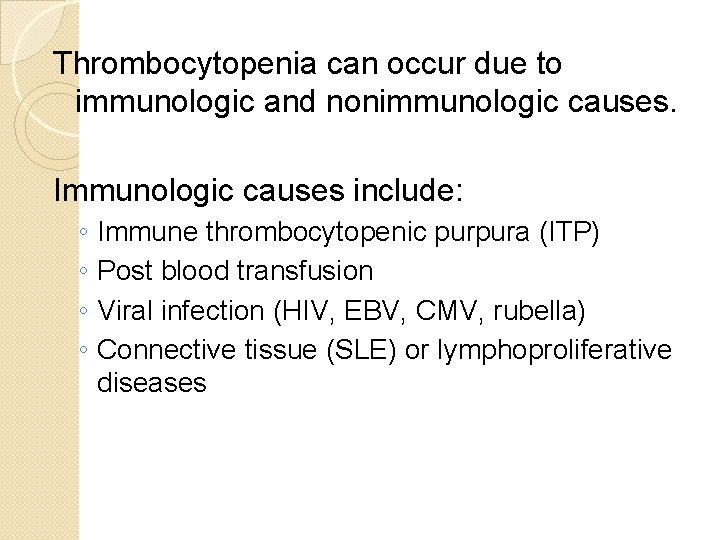 Thrombocytopenia can occur due to immunologic and nonimmunologic causes.

Immunologic causes include:
◦ Immune thrombocytopenic purpura (ITP)
◦ Post blood transfusion
◦ Viral infection (HIV, EBV, CMV, rubella)
◦ Connective tissue (SLE) or lymphoproliferative diseases